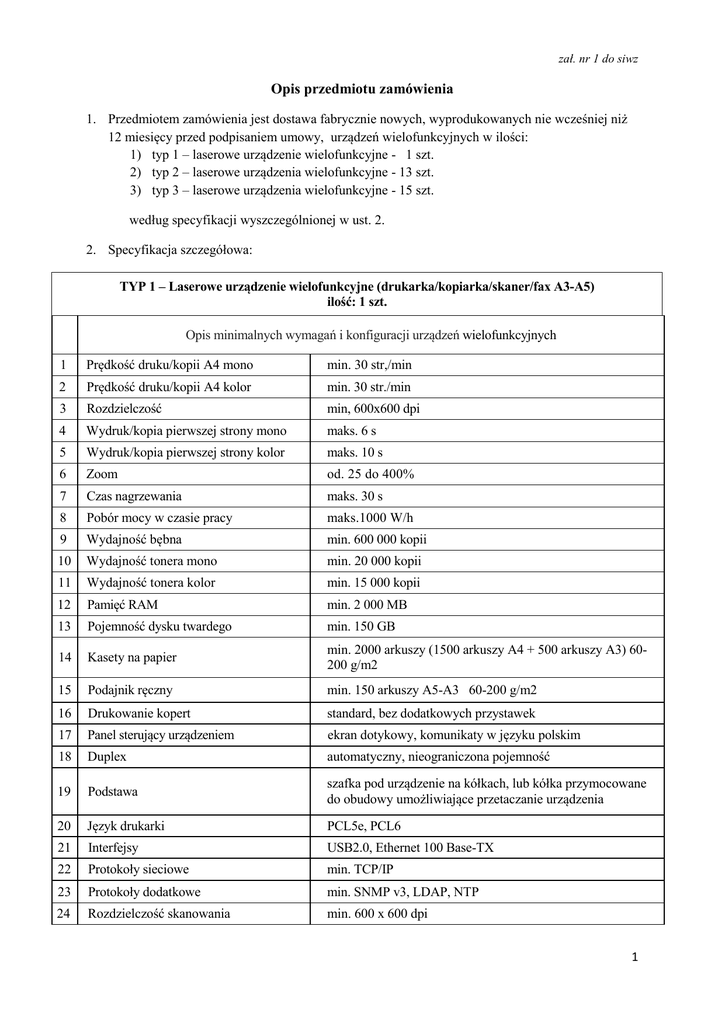 zał. nr 1 do siwz

Opis przedmiotu zamówienia

1. Przedmiotem zamówienia jest dostawa fabrycznie nowych, wyprodukowanych nie wcześniej niż 12 miesięcy przed podpisaniem umowy, urządzeń wielofunkcyjnych w ilości:
1) typ 1 – laserowe urządzenie wielofunkcyjne - 1 szt.
2) typ 2 – laserowe urządzenia wielofunkcyjne - 13 szt.
3) typ 3 – laserowe urządzenia wielofunkcyjne - 15 szt.

według specyfikacji wyszczególnionej w ust. 2.

2. Specyfikacja szczegółowa:

| TYP 1 – Laserowe urządzenie wielofunkcyjne (drukarka/kopiarka/skaner/fax A3-A5) ilość: 1 szt. | | |
|---|---|---|
| | Opis minimalnych wymagań i konfiguracji urządzeń wielofunkcyjnych | |
| 1 | Prędkość druku/kopii A4 mono | min. 30 str,/min |
| 2 | Prędkość druku/kopii A4 kolor | min. 30 str./min |
| 3 | Rozdzielczość | min, 600x600 dpi |
| 4 | Wydruk/kopia pierwszej strony mono | maks. 6 s |
| 5 | Wydruk/kopia pierwszej strony kolor | maks. 10 s |
| 6 | Zoom | od. 25 do 400% |
| 7 | Czas nagrzewania | maks. 30 s |
| 8 | Pobór mocy w czasie pracy | maks.1000 W/h |
| 9 | Wydajność bębna | min. 600 000 kopii |
| 10 | Wydajność tonera mono | min. 20 000 kopii |
| 11 | Wydajność tonera kolor | min. 15 000 kopii |
| 12 | Pamięć RAM | min. 2 000 MB |
| 13 | Pojemność dysku twardego | min. 150 GB |
| 14 | Kasety na papier | min. 2000 arkuszy (1500 arkuszy A4 + 500 arkuszy A3) 60-200 g/m2 |
| 15 | Podajnik ręczny | min. 150 arkuszy A5-A3 60-200 g/m2 |
| 16 | Drukowanie kopert | standard, bez dodatkowych przystawek |
| 17 | Panel sterujący urządzeniem | ekran dotykowy, komunikaty w języku polskim |
| 18 | Duplex | automatyczny, nieograniczona pojemność |
| 19 | Podstawa | szafka pod urządzenie na kółkach, lub kółka przymocowane do obudowy umożliwiające przetaczanie urządzenia |
| 20 | Język drukarki | PCL5e, PCL6 |
| 21 | Interfejsy | USB2.0, Ethernet 100 Base-TX |
| 22 | Protokoły sieciowe | min. TCP/IP |
| 23 | Protokoły dodatkowe | min. SNMP v3, LDAP, NTP |
| 24 | Rozdzielczość skanowania | min. 600 x 600 dpi |

1